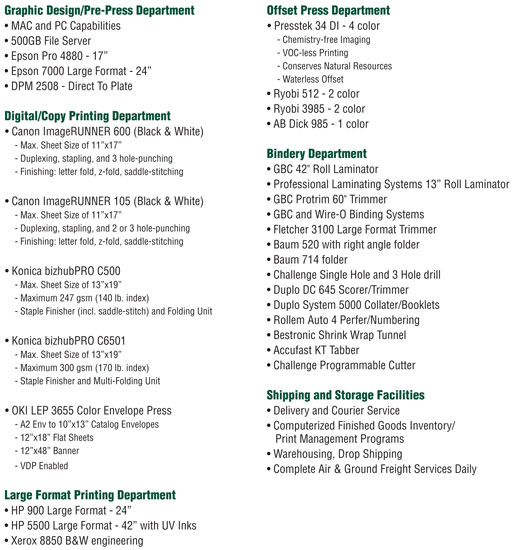 Graphic Design/Pre-Press Department
• MAC and PC Capabilities
• 500GB File Server
• Epson Pro 4880 - 17"
• Epson 7000 Large Format - 24"
• DPM 2508 - Direct To Plate

Digital/Copy Printing Department
• Canon ImageRUNNER 600 (Black & White)
- Max. Sheet Size of 11"x17"
- Duplexing, stapling, and 3 hole-punching
- Finishing: letter fold, z-fold, saddle-stitching

• Canon ImageRUNNER 105 (Black & White)
- Max. Sheet Size of 11"x17"
- Duplexing, stapling, and 2 or 3 hole-punching
- Finishing: letter fold, z-fold, saddle-stitching

• Konica bizhubPRO C500
- Max. Sheet Size of 13"x19"
- Maximum 247 gsm (140 lb. index)
- Staple Finisher (incl. saddle-stitch) and Folding Unit

• Konica bizhubPRO C6501
- Max. Sheet Size of 13"x19"
- Maximum 300 gsm (170 lb. index)
- Staple Finisher and Multi-Folding Unit

• OKI LEP 3655 Color Envelope Press
- A2 Env to 10"x13" Catalog Envelopes
- 12"x18" Flat Sheets
- 12"x48" Banner
- VDP Enabled

Large Format Printing Department
• HP 900 Large Format - 24"
• HP 5500 Large Format - 42" with UV Inks
• Xerox 8850 B&W engineering

Offset Press Department
• Presstek 34 DI - 4 color
- Chemistry-free Imaging
- VOC-less Printing
- Conserves Natural Resources
- Waterless Offset
• Ryobi 512 - 2 color
• Ryobi 3985 - 2 color
• AB Dick 985 - 1 color

Bindery Department
• GBC 42" Roll Laminator
• Professional Laminating Systems 13" Roll Laminator
• GBC Protrim 60" Trimmer
• GBC and Wire-O Binding Systems
• Fletcher 3100 Large Format Trimmer
• Baum 520 with right angle folder
• Baum 714 folder
• Challenge Single Hole and 3 Hole drill
• Duplo DC 645 Scorer/Trimmer
• Duplo System 5000 Collater/Booklets
• Rollem Auto 4 Perfer/Numbering
• Bestronic Shrink Wrap Tunnel
• Accufast KT Tabber
• Challenge Programmable Cutter

Shipping and Storage Facilities
• Delivery and Courier Service
• Computerized Finished Goods Inventory/ Print Management Programs
• Warehousing, Drop Shipping
• Complete Air & Ground Freight Services Daily